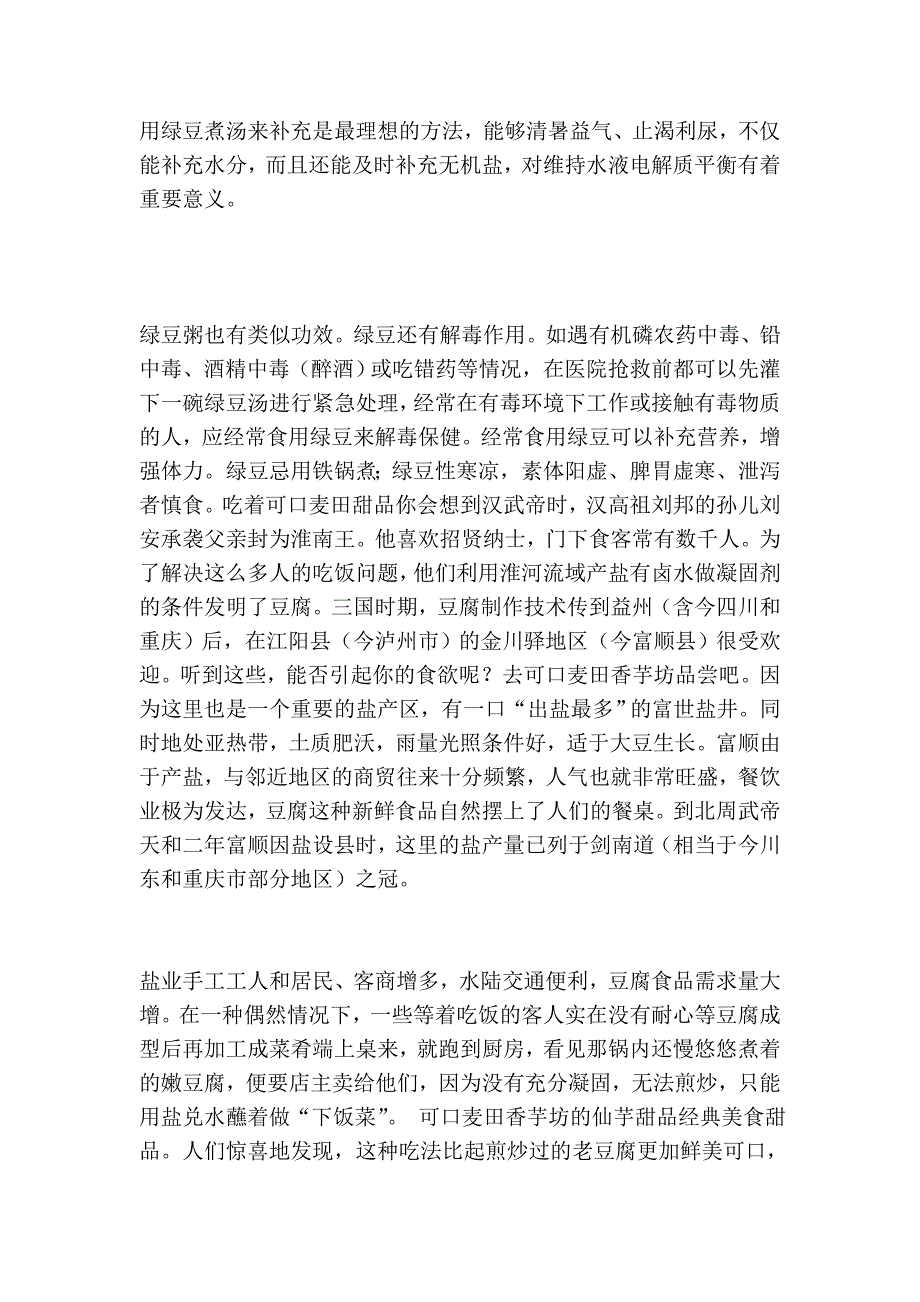 用绿豆煮汤来补充是最理想的方法，能够清暑益气、止渴利尿，不仅能补充水分，而且还能及时补充无机盐，对维持水液电解质平衡有着重要意义。

绿豆粥也有类似功效。绿豆还有解毒作用。如遇有机磷农药中毒、铅中毒、酒精中毒（醉酒）或吃错药等情况，在医院抢救前都可以先灌下一碗绿豆汤进行紧急处理，经常在有毒环境下工作或接触有毒物质的人，应经常食用绿豆来解毒保健。经常食用绿豆可以补充营养，增强体力。绿豆忌用铁锅煮；绿豆性寒凉，素体阳虚、脾胃虚寒、泄泻者慎食。吃着可口麦田甜品你会想到汉武帝时，汉高祖刘邦的孙儿刘安承袭父亲封为淮南王。他喜欢招贤纳士，门下食客常有数千人。为了解决这么多人的吃饭问题，他们利用淮河流域产盐有卤水做凝固剂的条件发明了豆腐。三国时期，豆腐制作技术传到益州（含今四川和重庆）后，在江阳县（今泸州市）的金川驿地区（今富顺县）很受欢迎。听到这些，能否引起你的食欲呢？去可口麦田香芋坊品尝吧。因为这里也是一个重要的盐产区，有一口“出盐最多”的富世盐井。同时地处亚热带，土质肥沃，雨量光照条件好，适于大豆生长。富顺由于产盐，与邻近地区的商贸往来十分频繁，人气也就非常旺盛，餐饮业极为发达，豆腐这种新鲜食品自然摆上了人们的餐桌。到北周武帝天和二年富顺因盐设县时，这里的盐产量已列于剑南道（相当于今川东和重庆市部分地区）之冠。

盐业手工工人和居民、客商增多，水陆交通便利，豆腐食品需求量大增。在一种偶然情况下，一些等着吃饭的客人实在没有耐心等豆腐成型后再加工成菜肴端上桌来，就跑到厨房，看见那锅内还慢悠悠煮着的嫩豆腐，便要店主卖给他们，因为没有充分凝固，无法煎炒，只能用盐兑水蘸着做“下饭菜”。 可口麦田香芋坊的仙芋甜品经典美食甜品。人们惊喜地发现，这种吃法比起煎炒过的老豆腐更加鲜美可口，